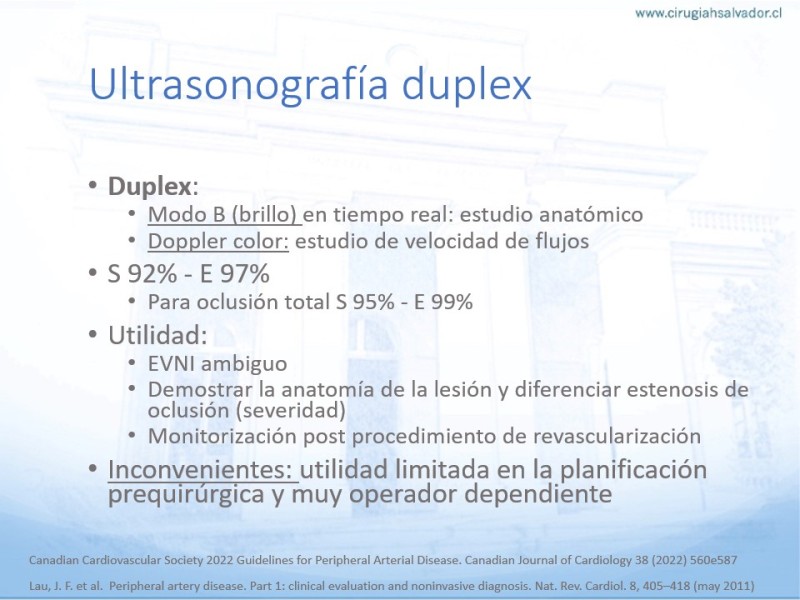 www.cirugiahsalvador.cl

Ultrasonografía duplex

• Duplex:
  • Modo B (brillo) en tiempo real: estudio anatómico
  • Doppler color: estudio de velocidad de flujos
• S 92% - E 97%
  • Para oclusión total S 95% - E 99%
• Utilidad:
  • EVNI ambiguo
  • Demostrar la anatomía de la lesión y diferenciar estenosis de oclusión (severidad)
  • Monitorización post procedimiento de revascularización
• Inconvenientes: utilidad limitada en la planificación prequirúrgica y muy operador dependiente

Canadian Cardiovascular Society 2022 Guidelines for Peripheral Arterial Disease. Canadian Journal of Cardiology 38 (2022) 560e587

Lau, J. F. et al. Peripheral artery disease. Part 1: clinical evaluation and noninvasive diagnosis. Nat. Rev. Cardiol. 8, 405–418 (may 2011)